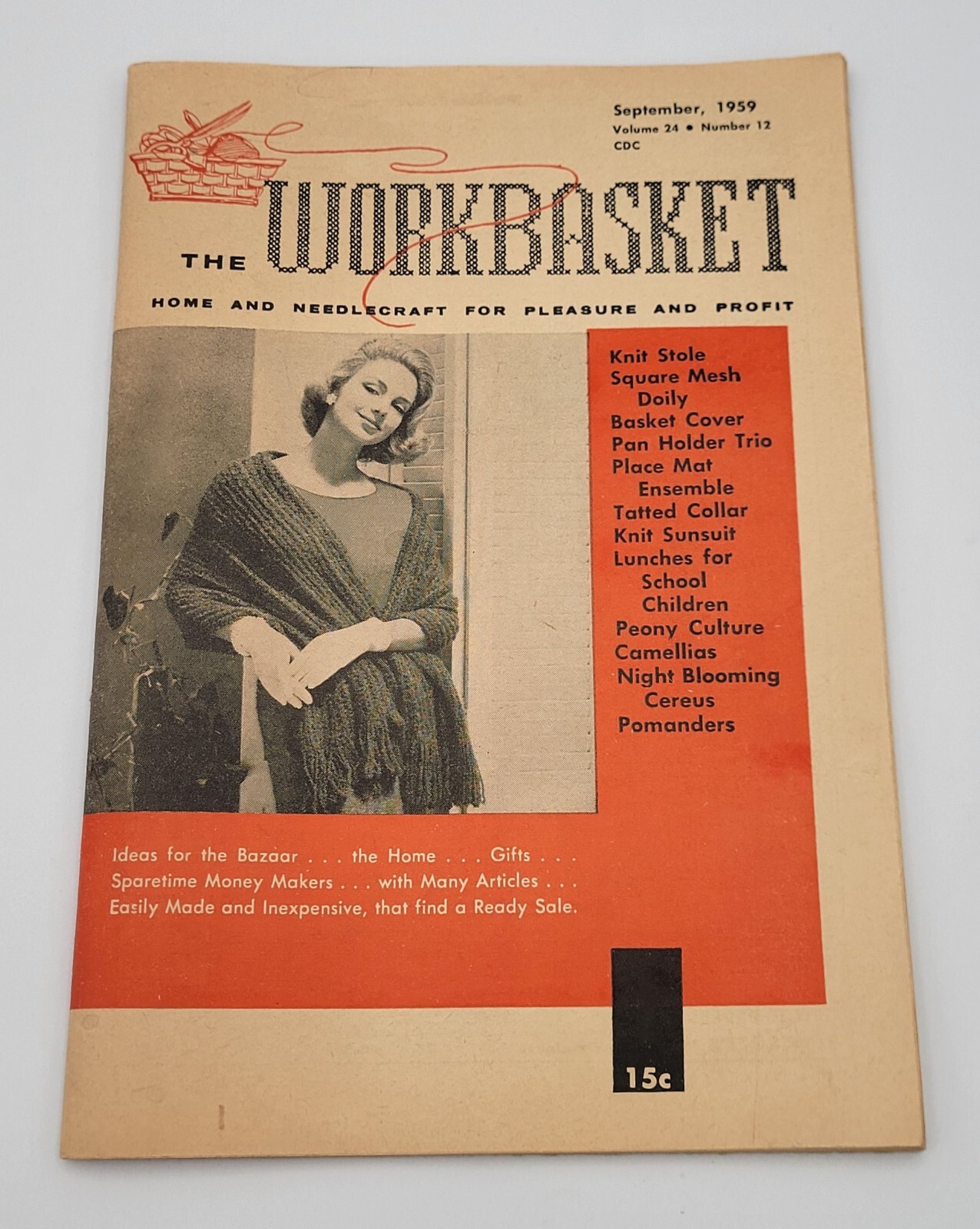 September, 1959
Volume 24 • Number 12
CDC

THE WORKBASKET

HOME AND NEEDLECRAFT FOR PLEASURE AND PROFIT

Knit Stole
Square Mesh Doily
Basket Cover
Pan Holder Trio
Place Mat Ensemble
Tatted Collar
Knit Sunsuit
Lunches for School Children
Peony Culture
Camellias
Night Blooming Cereus
Pomanders

Ideas for the Bazaar . . . the Home . . . Gifts . . . Sparetime Money Makers . . . with Many Articles . . . Easily Made and Inexpensive, that find a Ready Sale.

15c